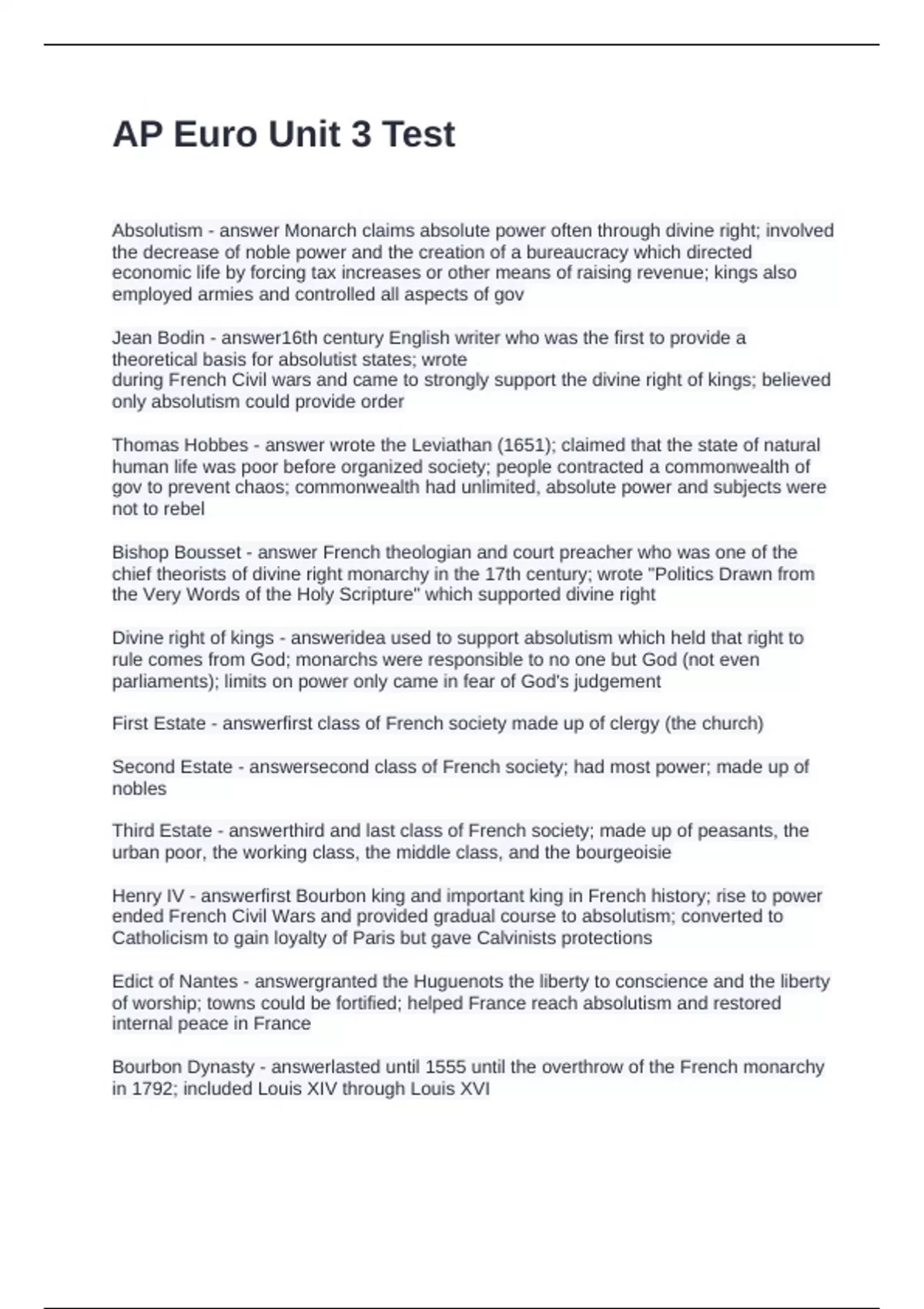 AP Euro Unit 3 Test

Absolutism - answer Monarch claims absolute power often through divine right; involved the decrease of noble power and the creation of a bureaucracy which directed economic life by forcing tax increases or other means of raising revenue; kings also employed armies and controlled all aspects of gov

Jean Bodin - answer16th century English writer who was the first to provide a theoretical basis for absolutist states; wrote
during French Civil wars and came to strongly support the divine right of kings; believed only absolutism could provide order

Thomas Hobbes - answer wrote the Leviathan (1651); claimed that the state of natural human life was poor before organized society; people contracted a commonwealth of gov to prevent chaos; commonwealth had unlimited, absolute power and subjects were not to rebel

Bishop Bousset - answer French theologian and court preacher who was one of the chief theorists of divine right monarchy in the 17th century; wrote "Politics Drawn from the Very Words of the Holy Scripture" which supported divine right

Divine right of kings - answeridea used to support absolutism which held that right to rule comes from God; monarchs were responsible to no one but God (not even parliaments); limits on power only came in fear of God's judgement

First Estate - answerfirst class of French society made up of clergy (the church)

Second Estate - answersecond class of French society; had most power; made up of nobles

Third Estate - answerthird and last class of French society; made up of peasants, the urban poor, the working class, the middle class, and the bourgeoisie

Henry IV - answerfirst Bourbon king and important king in French history; rise to power ended French Civil Wars and provided gradual course to absolutism; converted to Catholicism to gain loyalty of Paris but gave Calvinists protections

Edict of Nantes - answergranted the Huguenots the liberty to conscience and the liberty of worship; towns could be fortified; helped France reach absolutism and restored internal peace in France

Bourbon Dynasty - answerlasted until 1555 until the overthrow of the French monarchy in 1792; included Louis XIV through Louis XVI